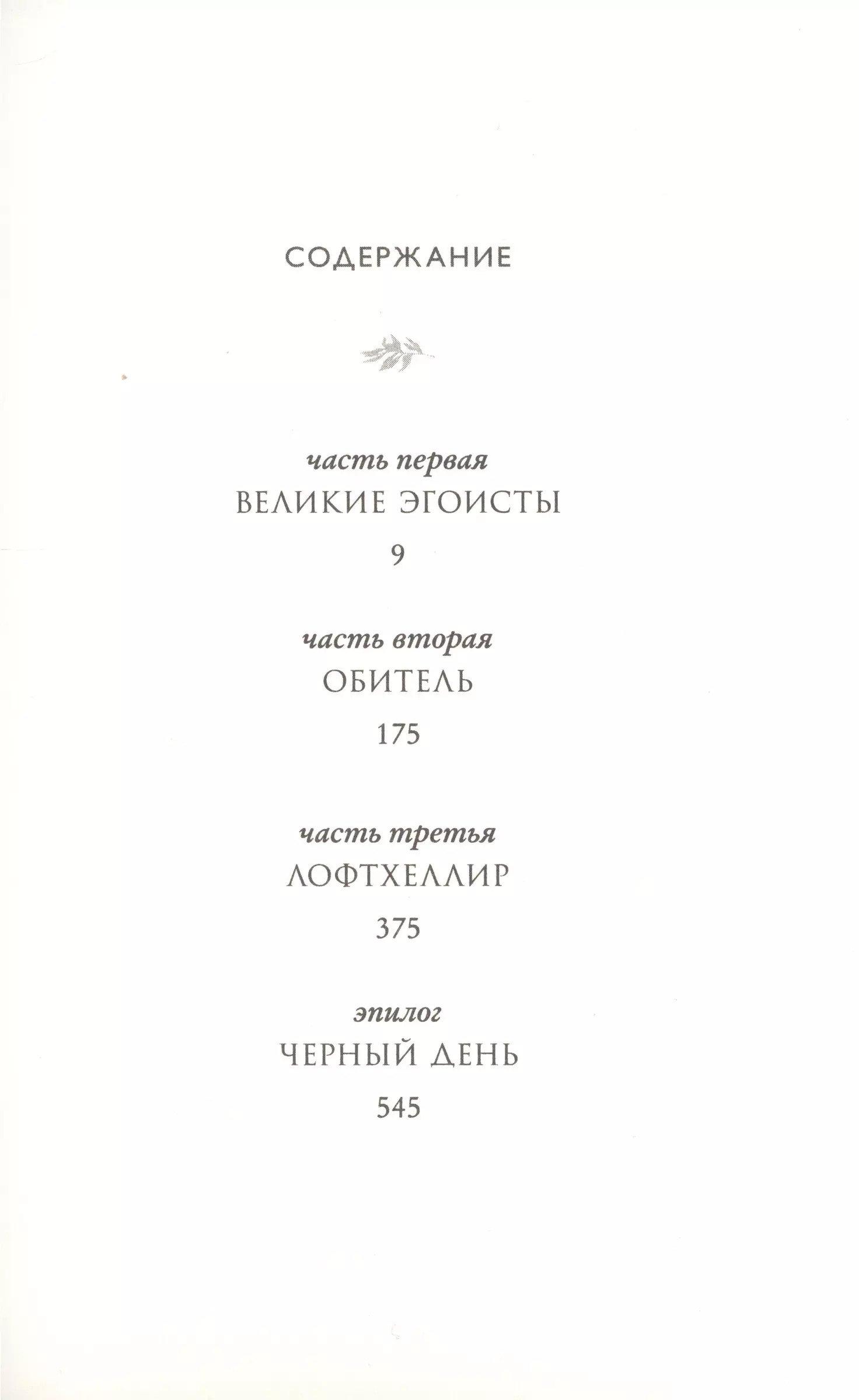 СОДЕРЖАНИЕ

часть первая
ВЕЛИКИЕ ЭГОИСТЫ
9

часть вторая
ОБИТЕЛЬ
175

часть третья
ЛОФТХЕЛЛИР
375

эпилог
ЧЕРНЫЙ ДЕНЬ
545